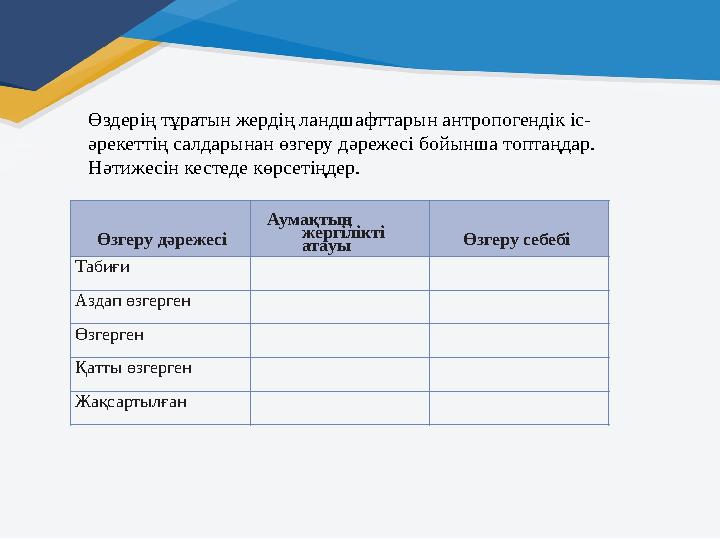 Өздерің тұратын жердің ландшафттарын антропогендік іс-әрекеттің салдарынан өзгеру дәрежесі бойынша топтаңдар. Нәтижесін кестеде көрсетіңдер.

| Өзгеру дәрежесі | Аумақтың жергілікті атауы | Өзгеру себебі |
|---|---|---|
| Табиғи | | |
| Аздап өзгерген | | |
| Өзгерген | | |
| Қатты өзгерген | | |
| Жақсартылған | | |